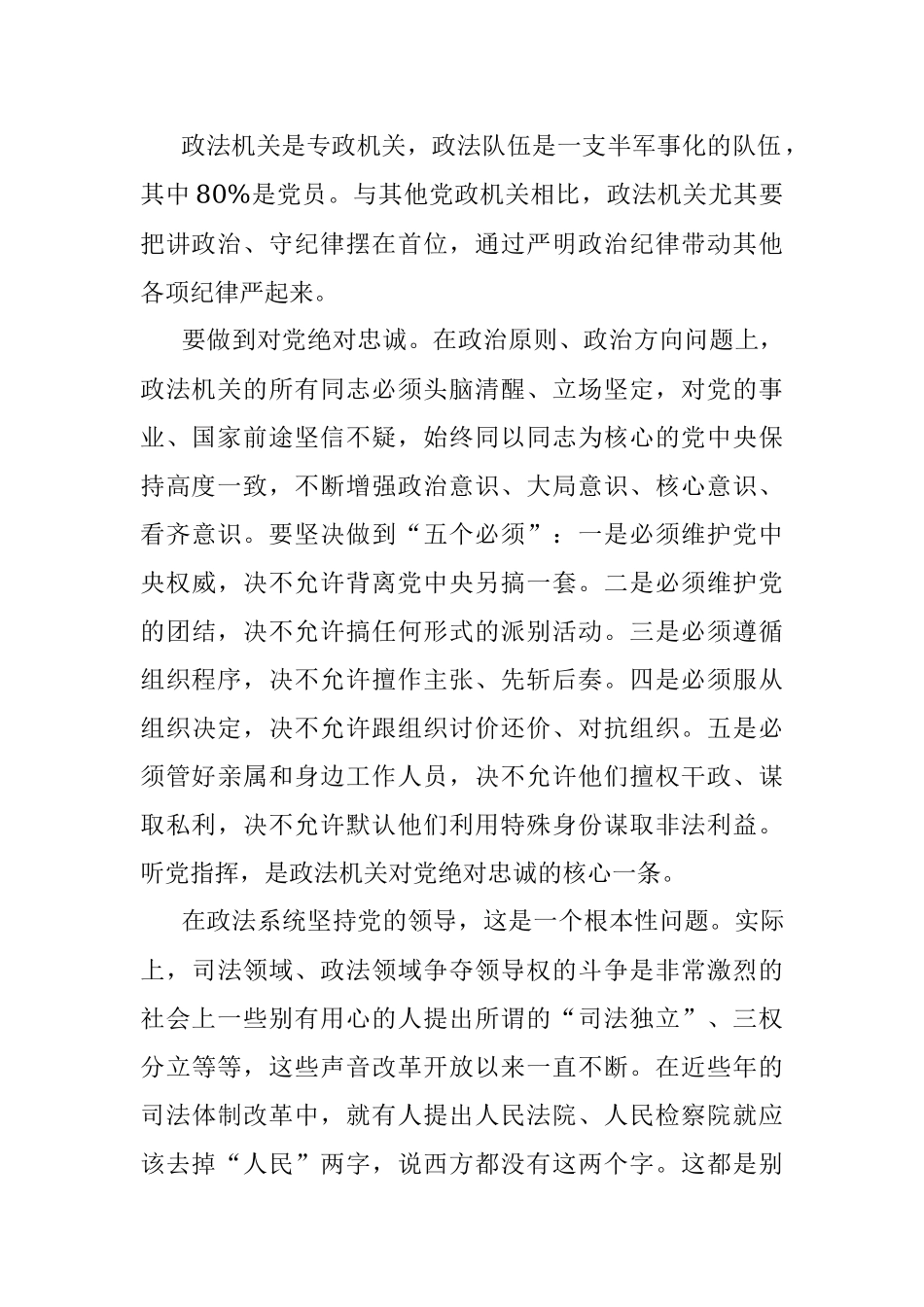 政法机关是专政机关，政法队伍是一支半军事化的队伍，其中80%是党员。与其他党政机关相比，政法机关尤其要把讲政治、守纪律摆在首位，通过严明政治纪律带动其他各项纪律严起来。

要做到对党绝对忠诚。在政治原则、政治方向问题上，政法机关的所有同志必须头脑清醒、立场坚定，对党的事业、国家前途坚信不疑，始终同以同志为核心的党中央保持高度一致，不断增强政治意识、大局意识、核心意识、看齐意识。要坚决做到“五个必须”：一是必须维护党中央权威，决不允许背离党中央另搞一套。二是必须维护党的团结，决不允许搞任何形式的派别活动。三是必须遵循组织程序，决不允许擅作主张、先斩后奏。四是必须服从组织决定，决不允许跟组织讨价还价、对抗组织。五是必须管好亲属和身边工作人员，决不允许他们擅权干政、谋取私利，决不允许默认他们利用特殊身份谋取非法利益。听党指挥，是政法机关对党绝对忠诚的核心一条。

在政法系统坚持党的领导，这是一个根本性问题。实际上，司法领域、政法领域争夺领导权的斗争是非常激烈的社会上一些别有用心的人提出所谓的“司法独立”、三权分立等等，这些声音改革开放以来一直不断。在近些年的司法体制改革中，就有人提出人民法院、人民检察院就应该去掉“人民”两字，说西方都没有这两个字。这都是别